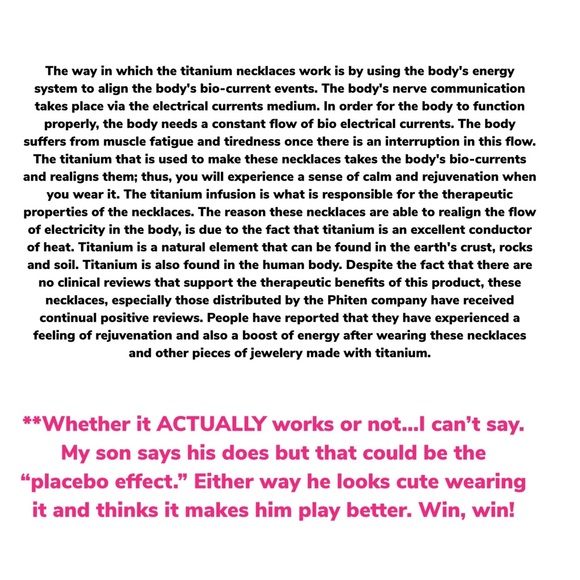 The way in which the titanium necklaces work is by using the body's energy system to align the body's bio-current events. The body's nerve communication takes place via the electrical currents medium. In order for the body to function properly, the body needs a constant flow of bio electrical currents. The body suffers from muscle fatigue and tiredness once there is an interruption in this flow. The titanium that is used to make these necklaces takes the body's bio-currents and realigns them; thus, you will experience a sense of calm and rejuvenation when you wear it. The titanium infusion is what is responsible for the therapeutic properties of the necklaces. The reason these necklaces are able to realign the flow of electricity in the body, is due to the fact that titanium is an excellent conductor of heat. Titanium is a natural element that can be found in the earth's crust, rocks and soil. Titanium is also found in the human body. Despite the fact that there are no clinical reviews that support the therapeutic benefits of this product, these necklaces, especially those distributed by the Phiten company have received continual positive reviews. People have reported that they have experienced a feeling of rejuvenation and also a boost of energy after wearing these necklaces and other pieces of jewelery made with titanium.

**Whether it ACTUALLY works or not...I can't say. My son says his does but that could be the "placebo effect." Either way he looks cute wearing it and thinks it makes him play better. Win, win!